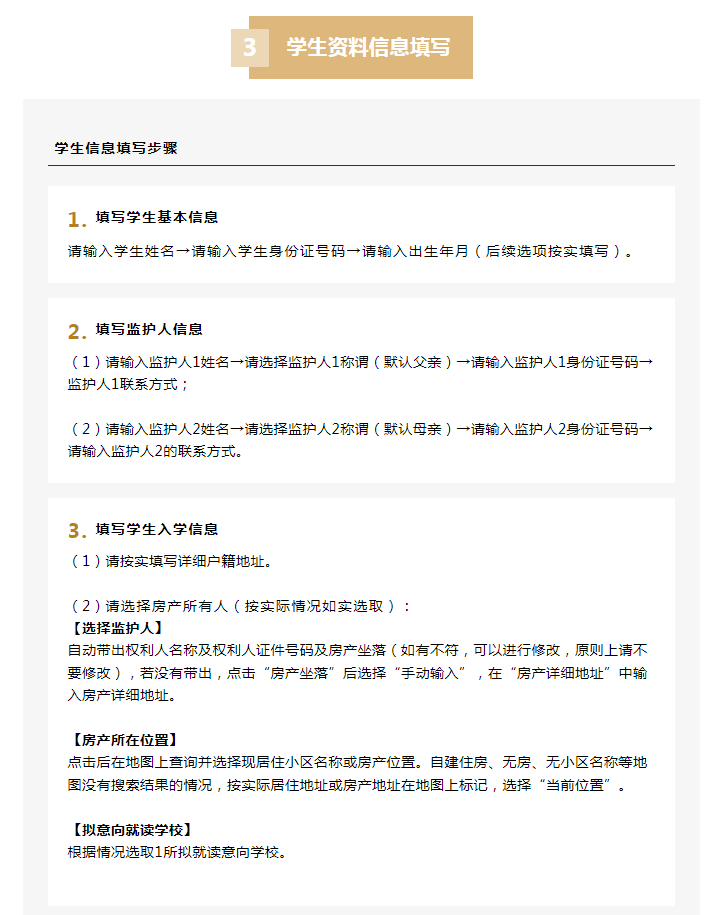 3 学生资料信息填写

学生信息填写步骤

1. 填写学生基本信息

请输入学生姓名→请输入学生身份证号码→请输入出生年月（后续选项按实填写）。

2. 填写监护人信息

（1）请输入监护人1姓名→请选择监护人1称谓（默认父亲）→请输入监护人1身份证号码→监护人1联系方式；

（2）请输入监护人2姓名→请选择监护人2称谓（默认母亲）→请输入监护人2身份证号码→请输入监护人2的联系方式。

3. 填写学生入学信息

（1）请按实填写详细户籍地址。

（2）请选择房产所有人（按实际情况如实选取）：
【选择监护人】
自动带出权利人名称及权利人证件号码及房产坐落（如有不符，可以进行修改，原则上请不要修改），若没有带出，点击“房产坐落”后选择“手动输入”，在“房产详细地址”中输入房产详细地址。

【房产所在位置】
点击后在地图上查询并选择现居住小区名称或房产位置。自建住房、无房、无小区名称等地图没有搜索结果的情况，按实际居住地址或房产地址在地图上标记，选择“当前位置”。

【拟意向就读学校】
根据情况选取1所拟就读意向学校。